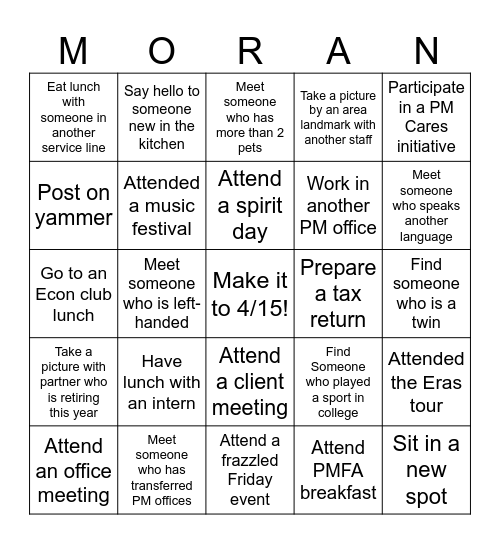 | M | O | R | A | N |
|---|---|---|---|---|
| Eat lunch with someone in another service line | Say hello to someone new in the kitchen | Meet someone who has more than 2 pets | Take a picture by an area landmark with another staff | Participate in a PM Cares initiative |
| Post on yammer | Attended a music festival | Attend a spirit day | Work in another PM office | Meet someone who speaks another language |
| Go to an Econ club lunch | Meet someone who is left-handed | Make it to 4/15! | Prepare a tax return | Find someone who is a twin |
| Take a picture with partner who is retiring this year | Have lunch with an intern | Attend a client meeting | Find Someone who played a sport in college | Attended the Eras tour |
| Attend an office meeting | Meet someone who has transferred PM offices | Attend a frazzled Friday event | Attend PMFA breakfast | Sit in a new spot |